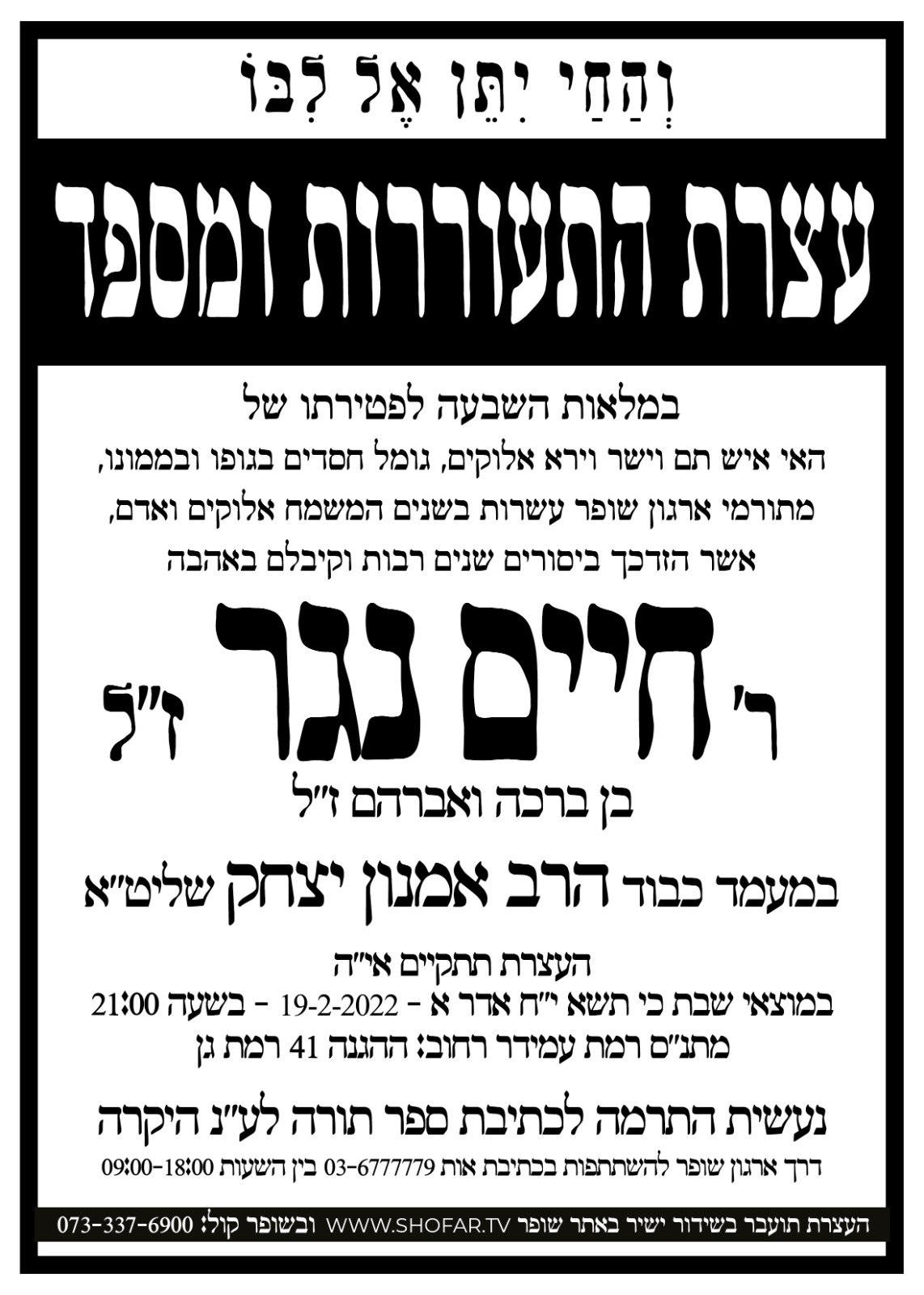 וְהַחַי יִתֵּן אֶל לִבּוֹ

עצרת התעוררות ומספד

במלאות השבעה לפטירתו של

האי איש תם וישר וירא אלוקים, גומל חסדים בגופו ובממונו,

מתורמי ארגון שופר עשרות בשנים המשמח אלוקים ואדם,

אשר הזדכך ביסורים שנים רבות וקיבלם באהבה

ר' חיים נגר ז"ל

בן ברכה ואברהם ז"ל

במעמד כבוד הרב אמנון יצחק שליט"א

העצרת תתקיים אי"ה

במוצאי שבת כי תשא י"ח אדר א - 19-2-2022 - בשעה 21:00

מתנ"ס רמת עמידר רחוב: ההגנה 41 רמת גן

נעשית התרמה לכתיבת ספר תורה לע"נ היקרה

דרך ארגון שופר להשתתפות בכתיבת אות 03-6777779 בין השעות 09:00-18:00

העצרת תועבר בשידור ישיר באתר שופר WWW.SHOFAR.TV ובשופר קול: 073-337-6900